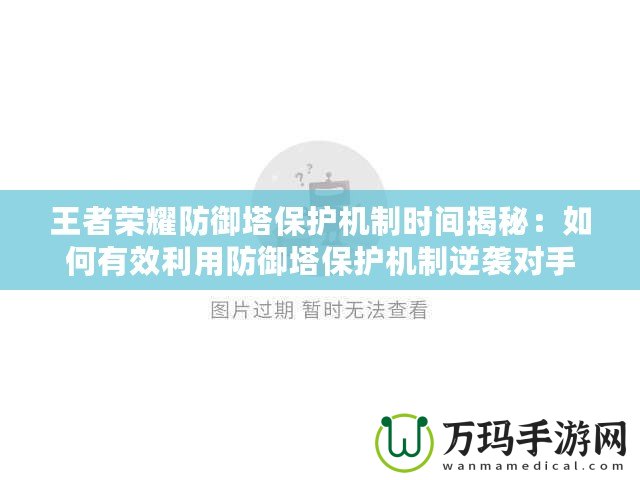 王者荣耀防御塔保护机制时间揭秘：如何有效利用防御塔保护机制逆袭对手

图片过期 暂时无法查看

万玛手游网
wanmamedical.com